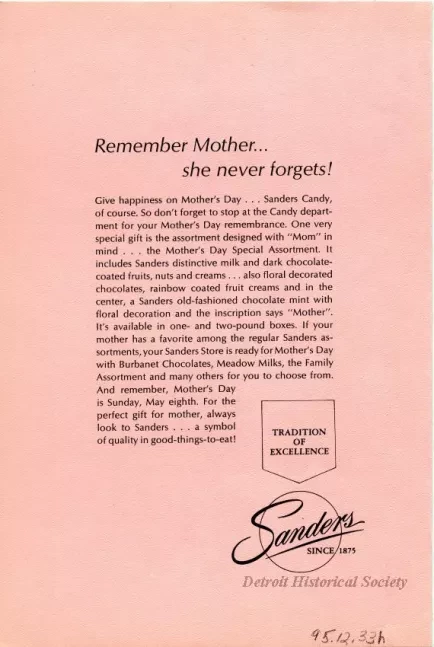 Remember Mother...
she never forgets!

Give happiness on Mother's Day . . . Sanders Candy, of course. So don't forget to stop at the Candy department for your Mother's Day remembrance. One very special gift is the assortment designed with "Mom" in mind . . . the Mother's Day Special Assortment. It includes Sanders distinctive milk and dark chocolate-coated fruits, nuts and creams . . . also floral decorated chocolates, rainbow coated fruit creams and in the center, a Sanders old-fashioned chocolate mint with floral decoration and the inscription says "Mother". It's available in one- and two-pound boxes. If your mother has a favorite among the regular Sanders assortments, your Sanders Store is ready for Mother's Day with Burbanet Chocolates, Meadow Milks, the Family Assortment and many others for you to choose from. And remember, Mother's Day is Sunday, May eighth. For the perfect gift for mother, always look to Sanders . . . a symbol of quality in good-things-to-eat!

TRADITION
OF
EXCELLENCE

Sanders
SINCE 1875

95.12.33h

Detroit Historical Society